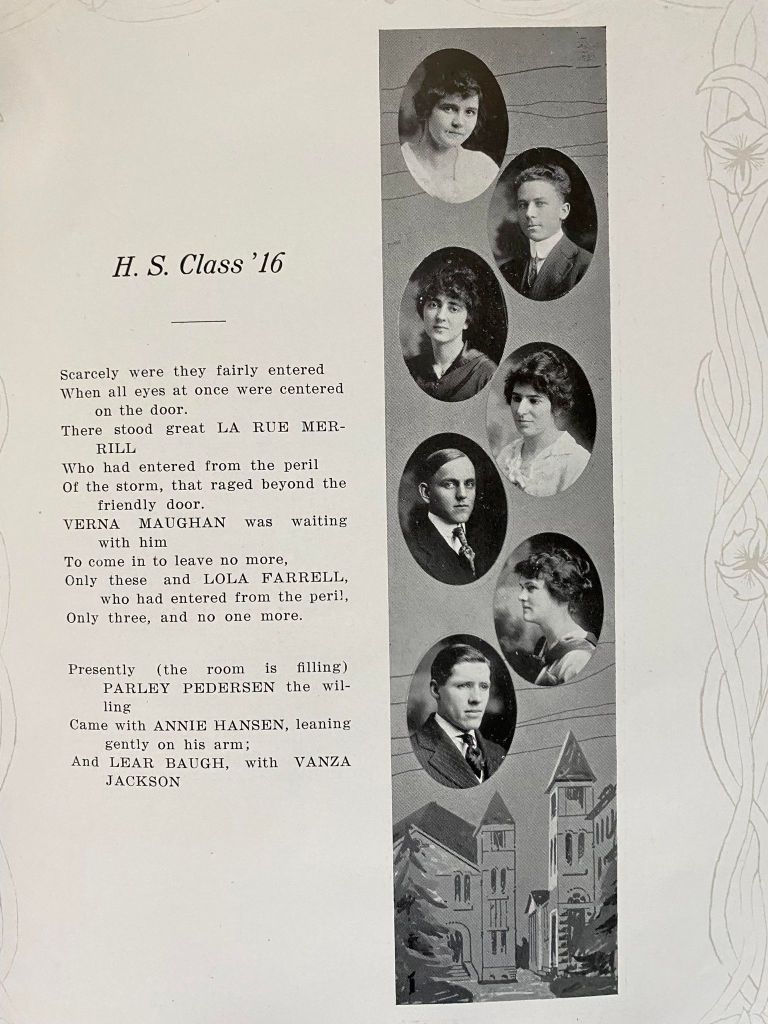 H. S. Class '16

Scarcely were they fairly entered
When all eyes at once were centered
on the door.
There stood great LA RUE MERRILL
Who had entered from the peril
Of the storm, that raged beyond the friendly door.
VERNA MAUGHAN was waiting with him
To come in to leave no more,
Only these and LOLA FARRELL,
who had entered from the peril,
Only three, and no one more.

Presently (the room is filling)
PARLEY PEDERSEN the willing
Came with ANNIE HANSEN, leaning gently on his arm;
And LEAR BAUGH, with VANZA JACKSON